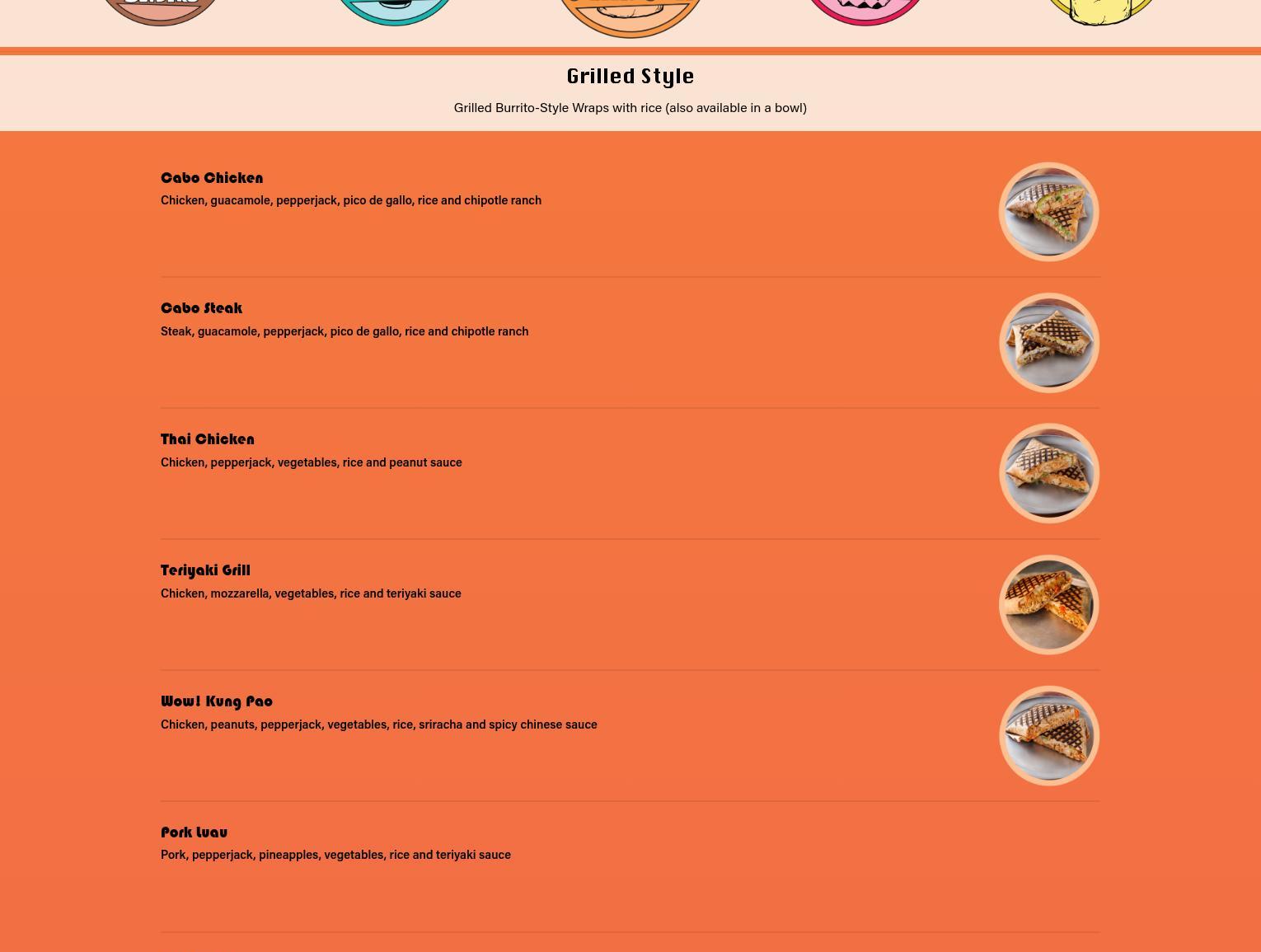 Grilled Style

Grilled Burrito-Style Wraps with rice (also available in a bowl)

Cabo Chicken
Chicken, guacamole, pepperjack, pico de gallo, rice and chipotle ranch

Cabo Steak
Steak, guacamole, pepperjack, pico de gallo, rice and chipotle ranch

Thai Chicken
Chicken, pepperjack, vegetables, rice and peanut sauce

Teriyaki Grill
Chicken, mozzarella, vegetables, rice and teriyaki sauce

Wow! Kung Pao
Chicken, peanuts, pepperjack, vegetables, rice, sriracha and spicy chinese sauce

Pork Luau
Pork, pepperjack, pineapples, vegetables, rice and teriyaki sauce